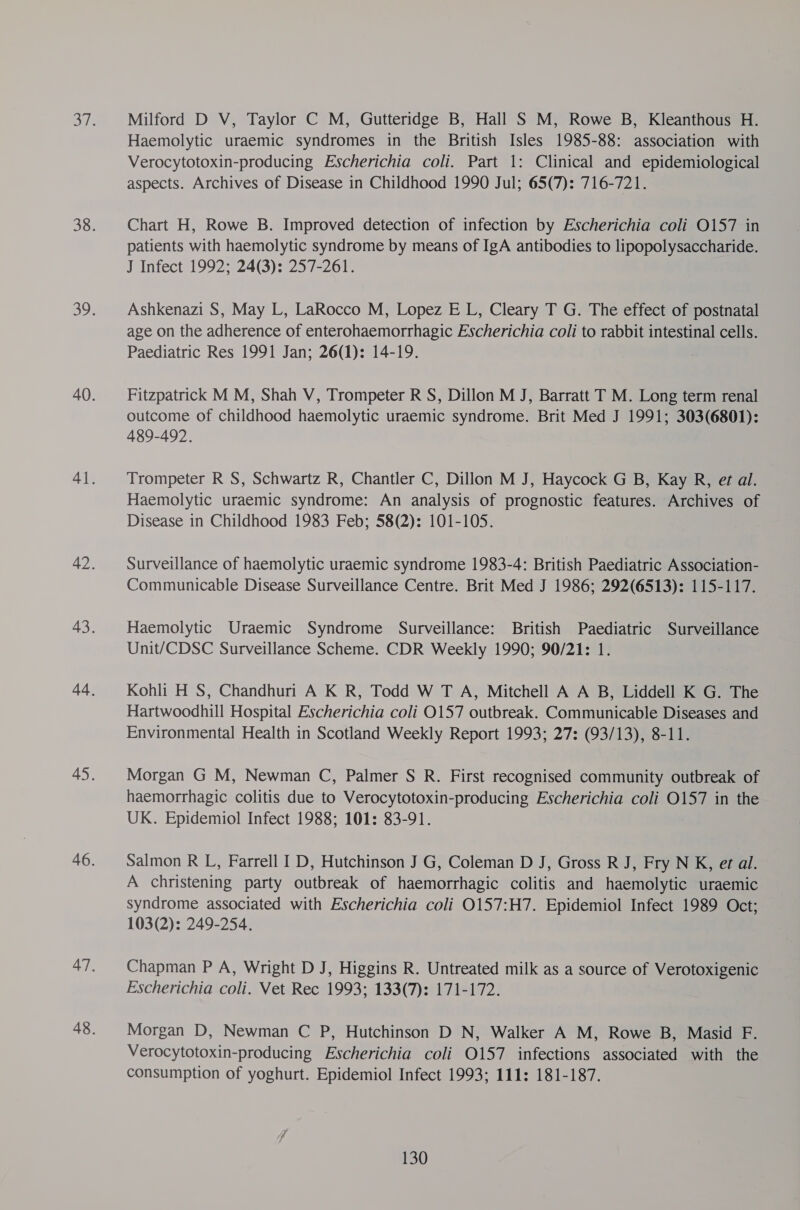 37. Milford D V, Taylor C M, Gutteridge B, Hall S M, Rowe B, Kleanthous H. Haemolytic uraemic syndromes in the British Isles 1985-88: association with Verocytotoxin-producing Escherichia coli. Part 1: Clinical and epidemiological aspects. Archives of Disease in Childhood 1990 Jul; 65(7): 716-721.

38. Chart H, Rowe B. Improved detection of infection by Escherichia coli O157 in patients with haemolytic syndrome by means of IgA antibodies to lipopolysaccharide. J Infect 1992; 24(3): 257-261.

39. Ashkenazi S, May L, LaRocco M, Lopez E L, Cleary T G. The effect of postnatal age on the adherence of enterohaemorrhagic Escherichia coli to rabbit intestinal cells. Paediatric Res 1991 Jan; 26(1): 14-19.

40. Fitzpatrick M M, Shah V, Trompeter R S, Dillon M J, Barratt T M. Long term renal outcome of childhood haemolytic uraemic syndrome. Brit Med J 1991; 303(6801): 489-492.

41. Trompeter R S, Schwartz R, Chantler C, Dillon M J, Haycock G B, Kay R, et al. Haemolytic uraemic syndrome: An analysis of prognostic features. Archives of Disease in Childhood 1983 Feb; 58(2): 101-105.

42. Surveillance of haemolytic uraemic syndrome 1983-4: British Paediatric Association-Communicable Disease Surveillance Centre. Brit Med J 1986; 292(6513): 115-117.

43. Haemolytic Uraemic Syndrome Surveillance: British Paediatric Surveillance Unit/CDSC Surveillance Scheme. CDR Weekly 1990; 90/21: 1.

44. Kohli H S, Chandhuri A K R, Todd W T A, Mitchell A A B, Liddell K G. The Hartwoodhill Hospital Escherichia coli O157 outbreak. Communicable Diseases and Environmental Health in Scotland Weekly Report 1993; 27: (93/13), 8-11.

45. Morgan G M, Newman C, Palmer S R. First recognised community outbreak of haemorrhagic colitis due to Verocytotoxin-producing Escherichia coli O157 in the UK. Epidemiol Infect 1988; 101: 83-91.

46. Salmon R L, Farrell I D, Hutchinson J G, Coleman D J, Gross R J, Fry N K, et al. A christening party outbreak of haemorrhagic colitis and haemolytic uraemic syndrome associated with Escherichia coli O157:H7. Epidemiol Infect 1989 Oct; 103(2): 249-254.

47. Chapman P A, Wright D J, Higgins R. Untreated milk as a source of Verotoxigenic Escherichia coli. Vet Rec 1993; 133(7): 171-172.

48. Morgan D, Newman C P, Hutchinson D N, Walker A M, Rowe B, Masid F. Verocytotoxin-producing Escherichia coli O157 infections associated with the consumption of yoghurt. Epidemiol Infect 1993; 111: 181-187.

130